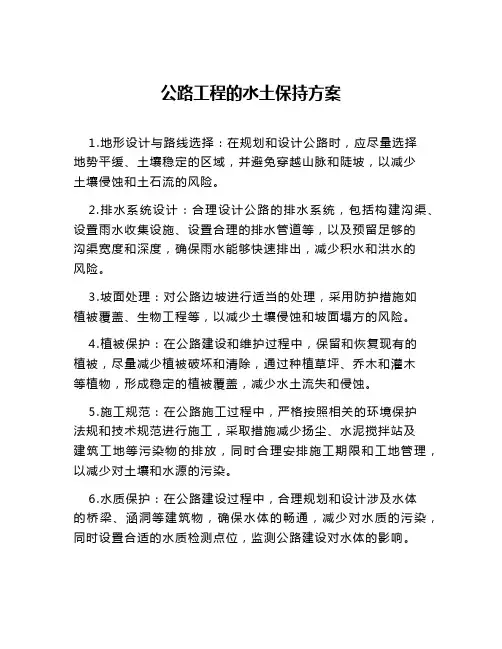 公路工程的水土保持方案

1.地形设计与路线选择：在规划和设计公路时，应尽量选择地势平缓、土壤稳定的区域，并避免穿越山脉和陡坡，以减少土壤侵蚀和土石流的风险。

2.排水系统设计：合理设计公路的排水系统，包括构建沟渠、设置雨水收集设施、设置合理的排水管道等，以及预留足够的沟渠宽度和深度，确保雨水能够快速排出，减少积水和洪水的风险。

3.坡面处理：对公路边坡进行适当的处理，采用防护措施如植被覆盖、生物工程等，以减少土壤侵蚀和坡面塌方的风险。

4.植被保护：在公路建设和维护过程中，保留和恢复现有的植被，尽量减少植被破坏和清除，通过种植草坪、乔木和灌木等植物，形成稳定的植被覆盖，减少水土流失和侵蚀。

5.施工规范：在公路施工过程中，严格按照相关的环境保护法规和技术规范进行施工，采取措施减少扬尘、水泥搅拌站及建筑工地等污染物的排放，同时合理安排施工期限和工地管理，以减少对土壤和水源的污染。

6.水质保护：在公路建设过程中，合理规划和设计涉及水体的桥梁、涵洞等建筑物，确保水体的畅通，减少对水质的污染，同时设置合适的水质检测点位，监测公路建设对水体的影响。